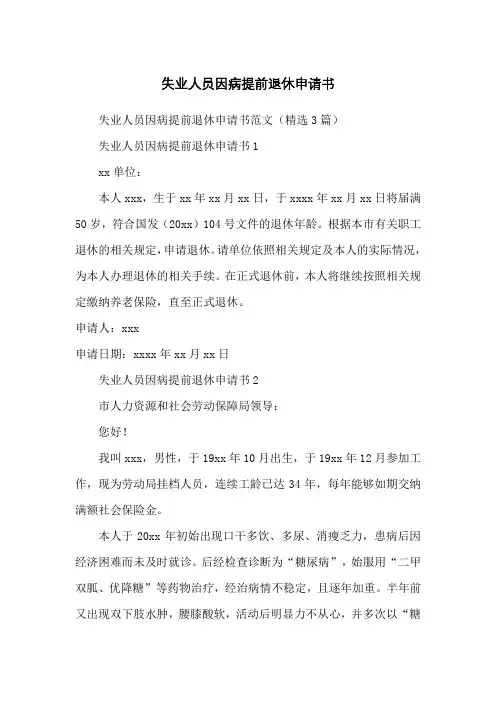 失业人员因病提前退休申请书

失业人员因病提前退休申请书范文（精选3篇）

失业人员因病提前退休申请书1

xx单位：

本人xxx，生于xx年xx月xx日，于xxxx年xx月xx日将届满50岁，符合国发（20xx）104号文件的退休年龄。根据本市有关职工退休的相关规定，申请退休。请单位依照相关规定及本人的实际情况，为本人办理退休的相关手续。在正式退休前，本人将继续按照相关规定缴纳养老保险，直至正式退休。

申请人：xxx

申请日期：xxxx年xx月xx日

失业人员因病提前退休申请书2

市人力资源和社会劳动保障局领导：

您好！

我叫xxx，男性，于19xx年10月出生，于19xx年12月参加工作，现为劳动局挂档人员，连续工龄已达34年，每年能够如期交纳满额社会保险金。

本人于20xx年初始出现口干多饮、多尿、消瘦乏力，患病后因经济困难而未及时就诊。后经检查诊断为“糖尿病”，始服用“二甲双胍、优降糖”等药物治疗，经治病情不稳定，且逐年加重。半年前又出现双下肢水肿，腰膝酸软，活动后明显力不从心，并多次以“糖